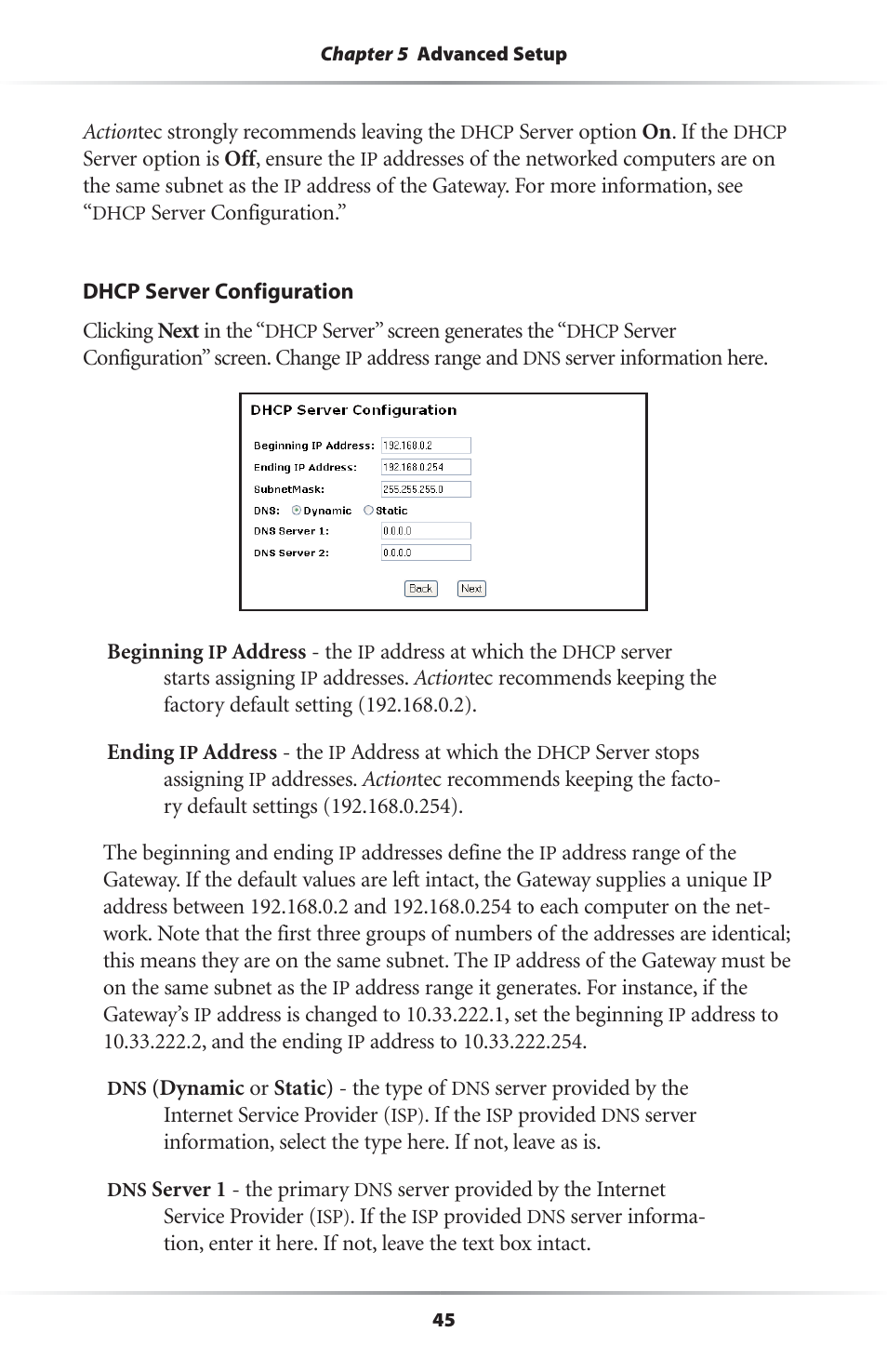 Chapter 5 Advanced Setup

Actiontec strongly recommends leaving the DHCP Server option On. If the DHCP Server option is Off, ensure the IP addresses of the networked computers are on the same subnet as the IP address of the Gateway. For more information, see “DHCP Server Configuration.”

DHCP Server Configuration

Clicking Next in the “DHCP Server” screen generates the “DHCP Server Configuration” screen. Change IP address range and DNS server information here.

DHCP Server Configuration

Beginning IP Address: 192.168.0.2
Ending IP Address: 192.168.0.254
SubnetMask: 255.255.255.0
DNS: Dynamic Static
DNS Server 1: 0.0.0.0
DNS Server 2: 0.0.0.0
Back Next

Beginning IP Address - the IP address at which the DHCP server starts assigning IP addresses. Actiontec recommends keeping the factory default setting (192.168.0.2).

Ending IP Address - the IP Address at which the DHCP Server stops assigning IP addresses. Actiontec recommends keeping the factory default settings (192.168.0.254).

The beginning and ending IP addresses define the IP address range of the Gateway. If the default values are left intact, the Gateway supplies a unique IP address between 192.168.0.2 and 192.168.0.254 to each computer on the network. Note that the first three groups of numbers of the addresses are identical; this means they are on the same subnet. The IP address of the Gateway must be on the same subnet as the IP address range it generates. For instance, if the Gateway’s IP address is changed to 10.33.222.1, set the beginning IP address to 10.33.222.2, and the ending IP address to 10.33.222.254.

DNS (Dynamic or Static) - the type of DNS server provided by the Internet Service Provider (ISP). If the ISP provided DNS server information, select the type here. If not, leave as is.

DNS Server 1 - the primary DNS server provided by the Internet Service Provider (ISP). If the ISP provided DNS server information, enter it here. If not, leave the text box intact.

45